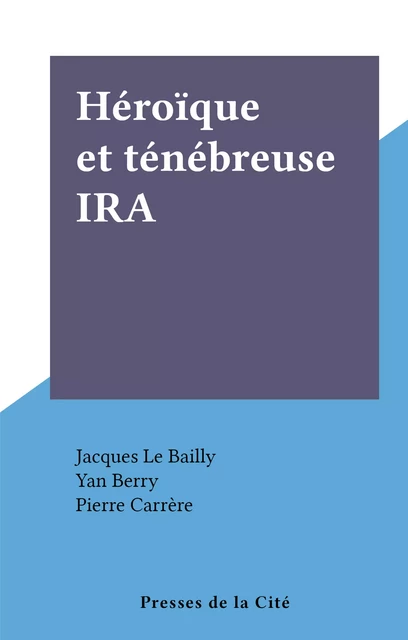 Héroïque et ténébreuse IRA

Jacques Le Bailly
Yan Berry
Pierre Carrère

Presses de la Cité